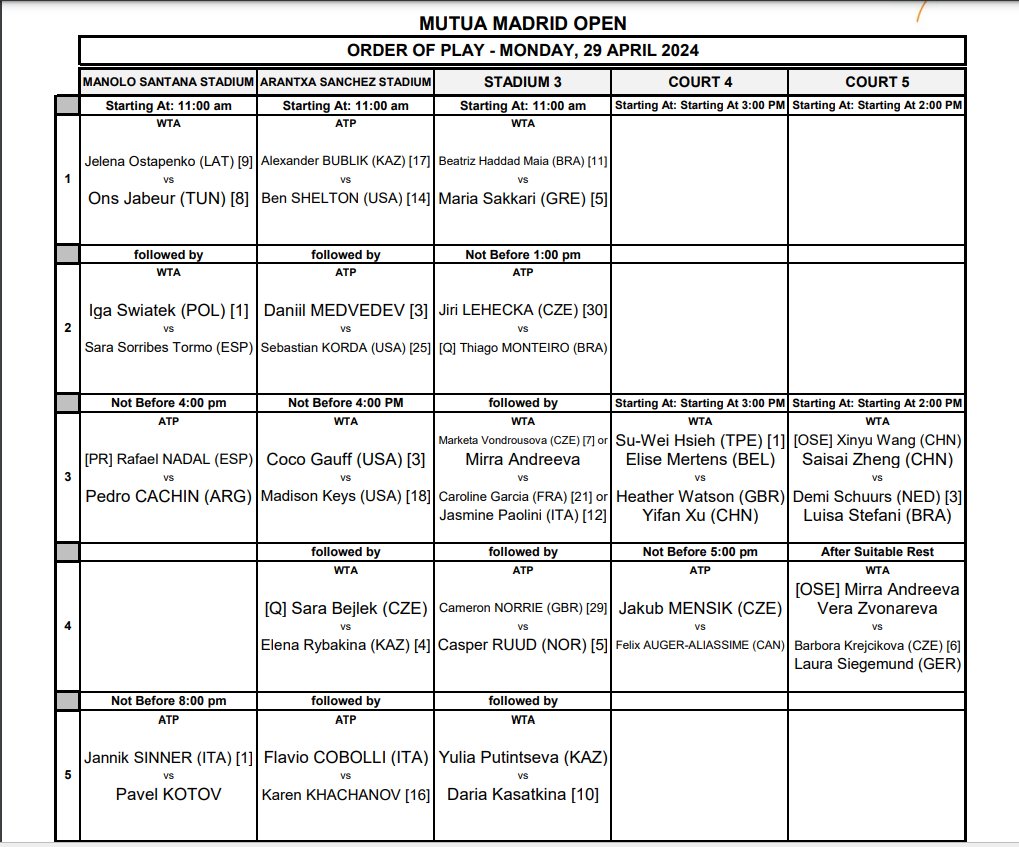 MUTUA MADRID OPEN

ORDER OF PLAY - MONDAY, 29 APRIL 2024

| | MANOLO SANTANA STADIUM | ARANTXA SANCHEZ STADIUM | STADIUM 3 | COURT 4 | COURT 5 |
|---|---|---|---|---|---|
| | Starting At: 11:00 am | Starting At: 11:00 am | Starting At: 11:00 am | Starting At: Starting At 3:00 PM | Starting At: Starting At 2:00 PM |
| 1 | WTA Jelena Ostapenko (LAT) [9] vs Ons Jabeur (TUN) [8] | ATP Alexander BUBLIK (KAZ) [17] vs Ben SHELTON (USA) [14] | WTA Beatriz Haddad Maia (BRA) [11] vs Maria Sakkari (GRE) [5] | | |
| | followed by | followed by | Not Before 1:00 pm | | |
| 2 | WTA Iga Swiatek (POL) [1] vs Sara Sorribes Tormo (ESP) | ATP Daniil MEDVEDEV [3] vs Sebastian KORDA (USA) [25] | ATP Jiri LEHECKA (CZE) [30] vs [Q] Thiago MONTEIRO (BRA) | | |
| | Not Before 4:00 pm | Not Before 4:00 PM | followed by | Starting At: Starting At 3:00 PM | Starting At: Starting At 2:00 PM |
| 3 | ATP [PR] Rafael NADAL (ESP) vs Pedro CACHIN (ARG) | WTA Coco Gauff (USA) [3] vs Madison Keys (USA) [18] | WTA Marketa Vondrousova (CZE) [7] or Mirra Andreeva vs Caroline Garcia (FRA) [21] or Jasmine Paolini (ITA) [12] | WTA Su-Wei Hsieh (TPE) [1] Elise Mertens (BEL) vs Heather Watson (GBR) Yifan Xu (CHN) | WTA [OSE] Xinyu Wang (CHN) Saisai Zheng (CHN) vs Demi Schuurs (NED) [3] Luisa Stefani (BRA) |
| | | followed by | followed by | Not Before 5:00 pm | After Suitable Rest |
| 4 | | WTA [Q] Sara Bejlek (CZE) vs Elena Rybakina (KAZ) [4] | ATP Cameron NORRIE (GBR) [29] vs Casper RUUD (NOR) [5] | ATP Jakub MENSIK (CZE) vs Felix AUGER-ALIASSIME (CAN) | WTA [OSE] Mirra Andreeva Vera Zvonareva vs Barbora Krejcikova (CZE) [6] Laura Siegemund (GER) |
| | Not Before 8:00 pm | followed by | followed by | | |
| 5 | ATP Jannik SINNER (ITA) [1] vs Pavel KOTOV | ATP Flavio COBOLLI (ITA) vs Karen KHACHANOV [16] | WTA Yulia Putintseva (KAZ) vs Daria Kasatkina [10] | | |